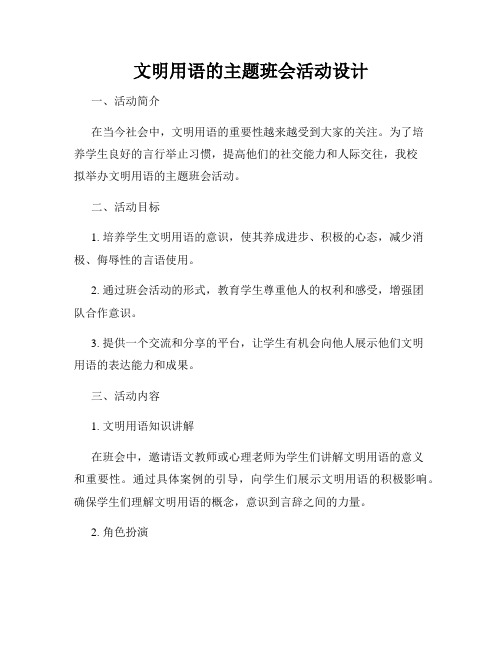 文明用语的主题班会活动设计

一、活动简介

在当今社会中，文明用语的重要性越来越受到大家的关注。为了培养学生良好的言行举止习惯，提高他们的社交能力和人际交往，我校拟举办文明用语的主题班会活动。

二、活动目标

1. 培养学生文明用语的意识，使其养成进步、积极的心态，减少消极、侮辱性的言语使用。

2. 通过班会活动的形式，教育学生尊重他人的权利和感受，增强团队合作意识。

3. 提供一个交流和分享的平台，让学生有机会向他人展示他们文明用语的表达能力和成果。

三、活动内容

1. 文明用语知识讲解

在班会中，邀请语文教师或心理老师为学生们讲解文明用语的意义和重要性。通过具体案例的引导，向学生们展示文明用语的积极影响。确保学生们理解文明用语的概念，意识到言辞之间的力量。

2. 角色扮演